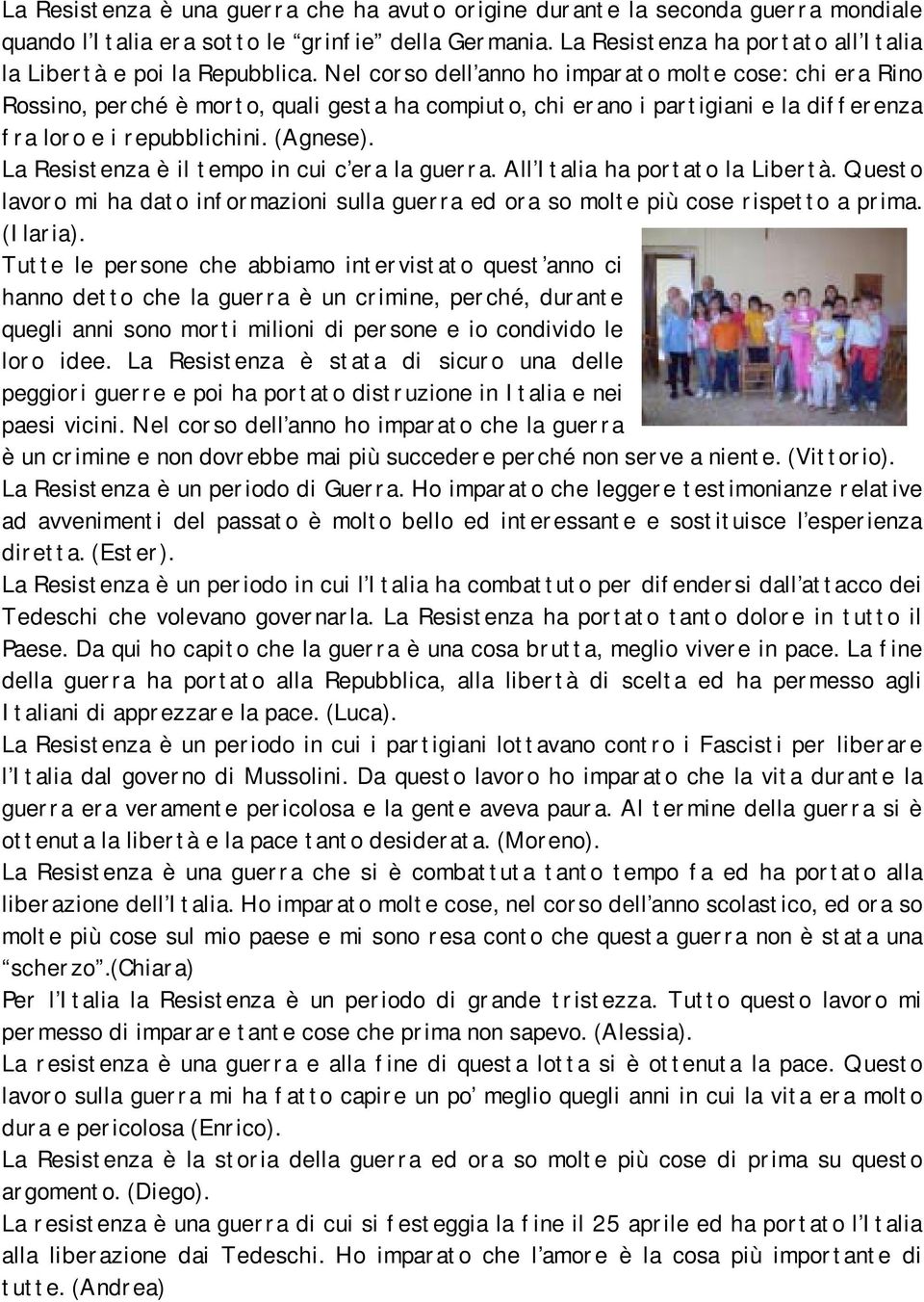 La Resistenza è una guerra che ha avuto origine durante la seconda guerra mondiale quando l'Italia era sotto le "grinfie" della Germania. La Resistenza ha portato all'Italia la Libertà e poi la Repubblica. Nel corso dell'anno ho imparato molte cose: chi era Rino Rossino, perché è morto, quali gesta ha compiuto, chi erano i partigiani e la differenza fra loro e i repubblichini. (Agnese).
La Resistenza è il tempo in cui c'era la guerra. All'Italia ha portato la Libertà. Questo lavoro mi ha dato informazioni sulla guerra ed ora so molte più cose rispetto a prima. (Ilaria).
Tutte le persone che abbiamo intervistato quest'anno ci hanno detto che la guerra è un crimine, perché, durante quegli anni sono morti milioni di persone e io condivido le loro idee. La Resistenza è stata di sicuro una delle peggiori guerre e poi ha portato distruzione in Italia e nei paesi vicini. Nel corso dell'anno ho imparato che la guerra è un crimine e non dovrebbe mai più succedere perché non serve a niente. (Vittorio).
La Resistenza è un periodo di Guerra. Ho imparato che leggere testimonianze relative ad avvenimenti del passato è molto bello ed interessante e sostituisce l'esperienza diretta. (Ester).
La Resistenza è un periodo in cui l'Italia ha combattuto per difendersi dall'attacco dei Tedeschi che volevano governarla. La Resistenza ha portato tanto dolore in tutto il Paese. Da qui ho capito che la guerra è una cosa brutta, meglio vivere in pace. La fine della guerra ha portato alla Repubblica, alla libertà di scelta ed ha permesso agli Italiani di apprezzare la pace. (Luca).
La Resistenza è un periodo in cui i partigiani lottavano contro i Fascisti per liberare l'Italia dal governo di Mussolini. Da questo lavoro ho imparato che la vita durante la guerra era veramente pericolosa e la gente aveva paura. Al termine della guerra si è ottenuta la libertà e la pace tanto desiderata. (Moreno).
La Resistenza è una guerra che si è combattuta tanto tempo fa ed ha portato alla liberazione dell'Italia. Ho imparato molte cose, nel corso dell'anno scolastico, ed ora so molte più cose sul mio paese e mi sono resa conto che questa guerra non è stata una "scherzo".(Chiara)
Per l'Italia la Resistenza è un periodo di grande tristezza. Tutto questo lavoro mi permesso di imparare tante cose che prima non sapevo. (Alessia).
La resistenza è una guerra e alla fine di questa lotta si è ottenuta la pace. Questo lavoro sulla guerra mi ha fatto capire un po' meglio quegli anni in cui la vita era molto dura e pericolosa (Enrico).
La Resistenza è la storia della guerra ed ora so molte più cose di prima su questo argomento. (Diego).
La resistenza è una guerra di cui si festeggia la fine il 25 aprile ed ha portato l'Italia alla liberazione dai Tedeschi. Ho imparato che l'amore è la cosa più importante di tutte. (Andrea)